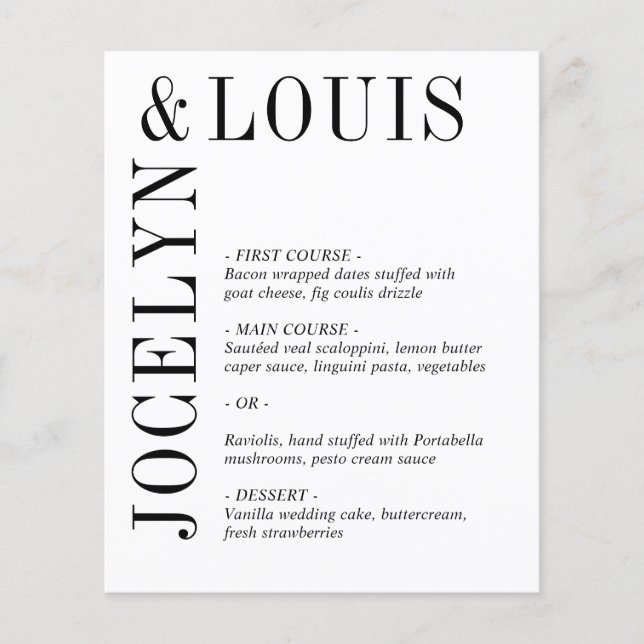 JOCELYN

& LOUIS

- FIRST COURSE -
Bacon wrapped dates stuffed with goat cheese, fig coulis drizzle

- MAIN COURSE -
Sautéed veal scaloppini, lemon butter caper sauce, linguini pasta, vegetables

- OR -

Raviolis, hand stuffed with Portabella mushrooms, pesto cream sauce

- DESSERT -
Vanilla wedding cake, buttercream, fresh strawberries